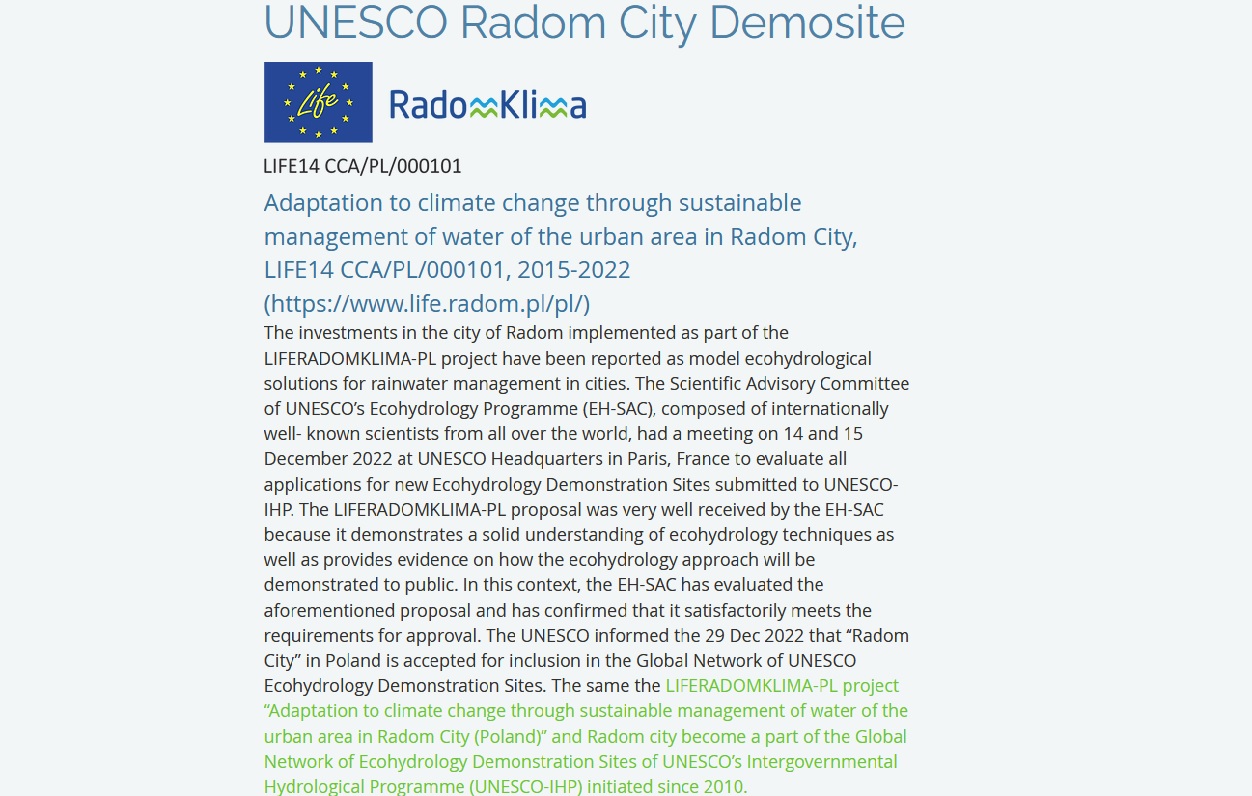 UNESCO Radom City Demosite

Life

RadomKlima

LIFE14 CCA/PL/000101

Adaptation to climate change through sustainable management of water of the urban area in Radom City, LIFE14 CCA/PL/000101, 2015-2022 (https://www.life.radom.pl/pl/)

The investments in the city of Radom implemented as part of the LIFERADOMKLIMA-PL project have been reported as model ecohydrological solutions for rainwater management in cities. The Scientific Advisory Committee of UNESCO's Ecohydrology Programme (EH-SAC), composed of internationally well- known scientists from all over the world, had a meeting on 14 and 15 December 2022 at UNESCO Headquarters in Paris, France to evaluate all applications for new Ecohydrology Demonstration Sites submitted to UNESCO-IHP. The LIFERADOMKLIMA-PL proposal was very well received by the EH-SAC because it demonstrates a solid understanding of ecohydrology techniques as well as provides evidence on how the ecohydrology approach will be demonstrated to public. In this context, the EH-SAC has evaluated the aforementioned proposal and has confirmed that it satisfactorily meets the requirements for approval. The UNESCO informed the 29 Dec 2022 that "Radom City" in Poland is accepted for inclusion in the Global Network of UNESCO Ecohydrology Demonstration Sites. The same the LIFERADOMKLIMA-PL project "Adaptation to climate change through sustainable management of water of the urban area in Radom City (Poland)" and Radom city become a part of the Global Network of Ecohydrology Demonstration Sites of UNESCO's Intergovernmental Hydrological Programme (UNESCO-IHP) initiated since 2010.